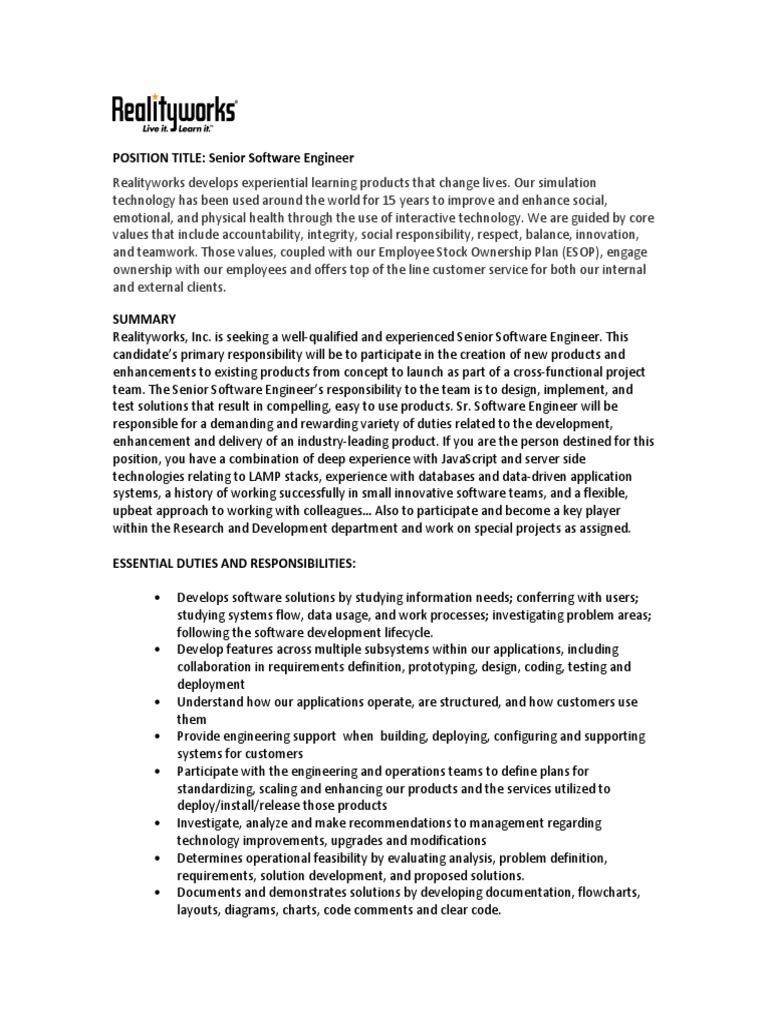 Realityworks
Live it. Learn it.

POSITION TITLE: Senior Software Engineer

Realityworks develops experiential learning products that change lives. Our simulation technology has been used around the world for 15 years to improve and enhance social, emotional, and physical health through the use of interactive technology. We are guided by core values that include accountability, integrity, social responsibility, respect, balance, innovation, and teamwork. Those values, coupled with our Employee Stock Ownership Plan (ESOP), engage ownership with our employees and offers top of the line customer service for both our internal and external clients.

SUMMARY
Realityworks, Inc. is seeking a well-qualified and experienced Senior Software Engineer. This candidate's primary responsibility will be to participate in the creation of new products and enhancements to existing products from concept to launch as part of a cross-functional project team. The Senior Software Engineer's responsibility to the team is to design, implement, and test solutions that result in compelling, easy to use products. Sr. Software Engineer will be responsible for a demanding and rewarding variety of duties related to the development, enhancement and delivery of an industry-leading product. If you are the person destined for this position, you have a combination of deep experience with JavaScript and server side technologies relating to LAMP stacks, experience with databases and data-driven application systems, a history of working successfully in small innovative software teams, and a flexible, upbeat approach to working with colleagues... Also to participate and become a key player within the Research and Development department and work on special projects as assigned.

ESSENTIAL DUTIES AND RESPONSIBILITIES:

• Develops software solutions by studying information needs; conferring with users; studying systems flow, data usage, and work processes; investigating problem areas; following the software development lifecycle.
• Develop features across multiple subsystems within our applications, including collaboration in requirements definition, prototyping, design, coding, testing and deployment
• Understand how our applications operate, are structured, and how customers use them
• Provide engineering support when building, deploying, configuring and supporting systems for customers
• Participate with the engineering and operations teams to define plans for standardizing, scaling and enhancing our products and the services utilized to deploy/install/release those products
• Investigate, analyze and make recommendations to management regarding technology improvements, upgrades and modifications
• Determines operational feasibility by evaluating analysis, problem definition, requirements, solution development, and proposed solutions.
• Documents and demonstrates solutions by developing documentation, flowcharts, layouts, diagrams, charts, code comments and clear code.